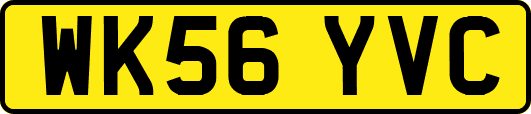 WK56 YVC